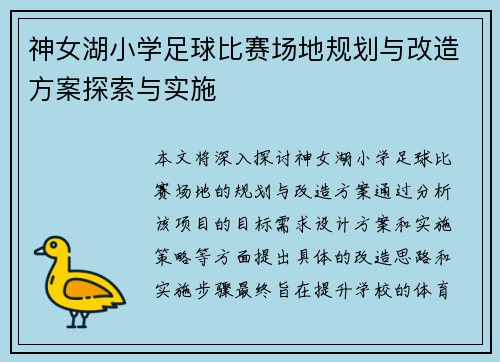 神女湖小学足球比赛场地规划与改造方案探索与实施

本文将深入探讨神女湖小学足球比赛场地的规划与改造方案通过分析该项目的目标需求设计方案和实施策略等方面提出具体的改造思路和实施步骤最终旨在提升学校的体育